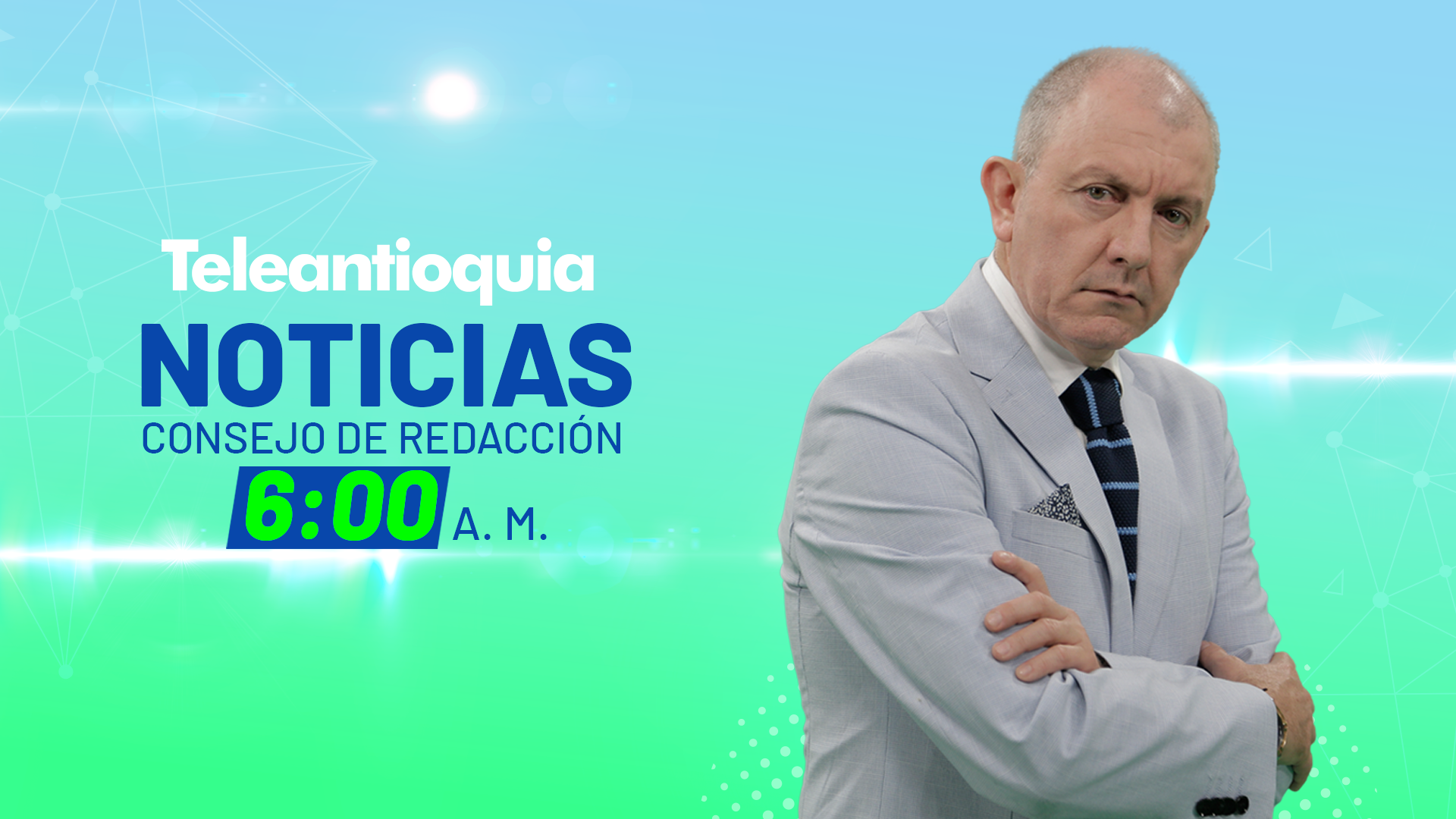 Teleantioquia
NOTICIAS
CONSEJO DE REDACCIÓN
6:00 A. M.